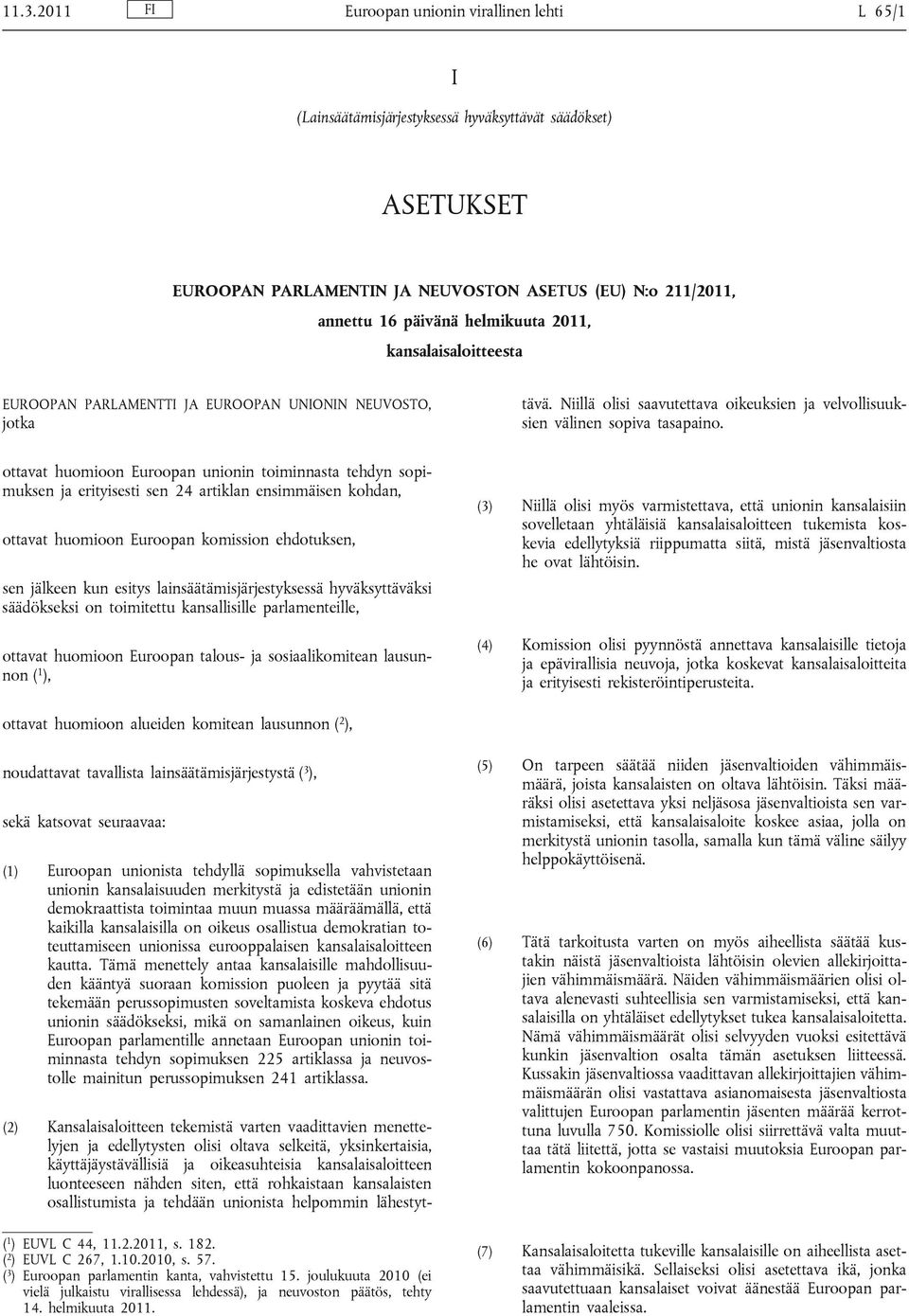 11.3.2011 FI Euroopan unionin virallinen lehti L 65/1

I

(Lainsäätämisjärjestyksessä hyväksyttävät säädökset)

ASETUKSET

EUROOPAN PARLAMENTIN JA NEUVOSTON ASETUS (EU) N:o 211/2011,

annettu 16 päivänä helmikuuta 2011,

kansalaisaloitteesta

EUROOPAN PARLAMENTTI JA EUROOPAN UNIONIN NEUVOSTO, jotka

ottavat huomioon Euroopan unionin toiminnasta tehdyn sopimuksen ja erityisesti sen 24 artiklan ensimmäisen kohdan,

ottavat huomioon Euroopan komission ehdotuksen,

sen jälkeen kun esitys lainsäätämisjärjestyksessä hyväksyttäväksi säädökseksi on toimitettu kansallisille parlamenteille,

ottavat huomioon Euroopan talous- ja sosiaalikomitean lausunnon ($^1$),

ottavat huomioon alueiden komitean lausunnon ($^2$),

noudattavat tavallista lainsäätämisjärjestystä ($^3$),

sekä katsovat seuraavaa:

(1) Euroopan unionista tehdyllä sopimuksella vahvistetaan unionin kansalaisuuden merkitystä ja edistetään unionin demokraattista toimintaa muun muassa määräämällä, että kaikilla kansalaisilla on oikeus osallistua demokratian toteuttamiseen unionissa eurooppalaisen kansalaisaloitteen kautta. Tämä menettely antaa kansalaisille mahdollisuuden kääntyä suoraan komission puoleen ja pyytää sitä tekemään perussopimusten soveltamista koskeva ehdotus unionin säädökseksi, mikä on samanlainen oikeus, kuin Euroopan parlamentille annetaan Euroopan unionin toiminnasta tehdyn sopimuksen 225 artiklassa ja neuvostolle mainitun perussopimuksen 241 artiklassa.

(2) Kansalaisaloitteen tekemistä varten vaadittavien menettelyjen ja edellytysten olisi oltava selkeitä, yksinkertaisia, käyttäjäystävällisiä ja oikeasuhteisia kansalaisaloitteen luonteeseen nähden siten, että rohkaistaan kansalaisten osallistumista ja tehdään unionista helpommin lähestyttävä. Niillä olisi saavutettava oikeuksien ja velvollisuuksien välinen sopiva tasapaino.

(3) Niillä olisi myös varmistettava, että unionin kansalaisiin sovelletaan yhtäläisiä kansalaisaloitteen tukemista koskevia edellytyksiä riippumatta siitä, mistä jäsenvaltiosta he ovat lähtöisin.

(4) Komission olisi pyynnöstä annettava kansalaisille tietoja ja epävirallisia neuvoja, jotka koskevat kansalaisaloitteita ja erityisesti rekisteröintiperusteita.

(5) On tarpeen säätää niiden jäsenvaltioiden vähimmäismäärä, joista kansalaisten on oltava lähtöisin. Täksi määräksi olisi asetettava yksi neljäsosa jäsenvaltioista sen varmistamiseksi, että kansalaisaloite koskee asiaa, jolla on merkitystä unionin tasolla, samalla kun tämä väline säilyy helppokäyttöisenä.

(6) Tätä tarkoitusta varten on myös aiheellista säätää kustakin näistä jäsenvaltioista lähtöisin olevien allekirjoittajien vähimmäismäärä. Näiden vähimmäismäärien olisi oltava alenevasti suhteellisia sen varmistamiseksi, että kansalaisilla on yhtäläiset edellytykset tukea kansalaisaloitetta. Nämä vähimmäismäärät olisi selvyyden vuoksi esitettävä kunkin jäsenvaltion osalta tämän asetuksen liitteessä. Kussakin jäsenvaltiossa vaadittavan allekirjoittajien vähimmäismäärän olisi vastattava asianomaisesta jäsenvaltiosta valittujen Euroopan parlamentin jäsenten määrää kerrottuna luvulla 750. Komissiolle olisi siirrettävä valta muuttaa tätä liitettä, jotta se vastaisi muutoksia Euroopan parlamentin kokoonpanossa.

(7) Kansalaisaloitetta tukeville kansalaisille on aiheellista asettaa vähimmäisikä. Sellaiseksi olisi asetettava ikä, jonka saavutettuaan kansalaiset voivat äänestää Euroopan parlamentin vaaleissa.

($^1$) EUVL C 44, 11.2.2011, s. 182.
($^2$) EUVL C 267, 1.10.2010, s. 57.
($^3$) Euroopan parlamentin kanta, vahvistettu 15. joulukuuta 2010 (ei vielä julkaistu virallisessa lehdessä), ja neuvoston päätös, tehty 14. helmikuuta 2011.